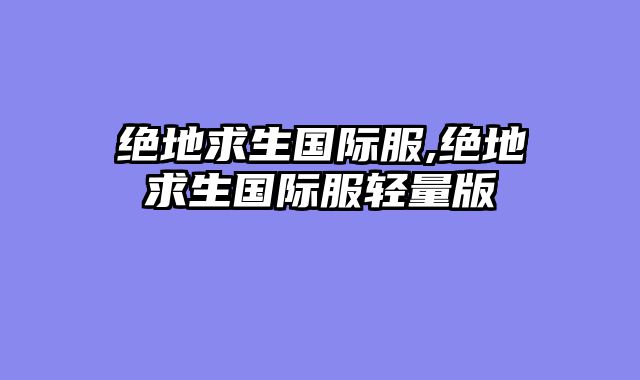 绝地求生国际服,绝地求生国际服轻量版